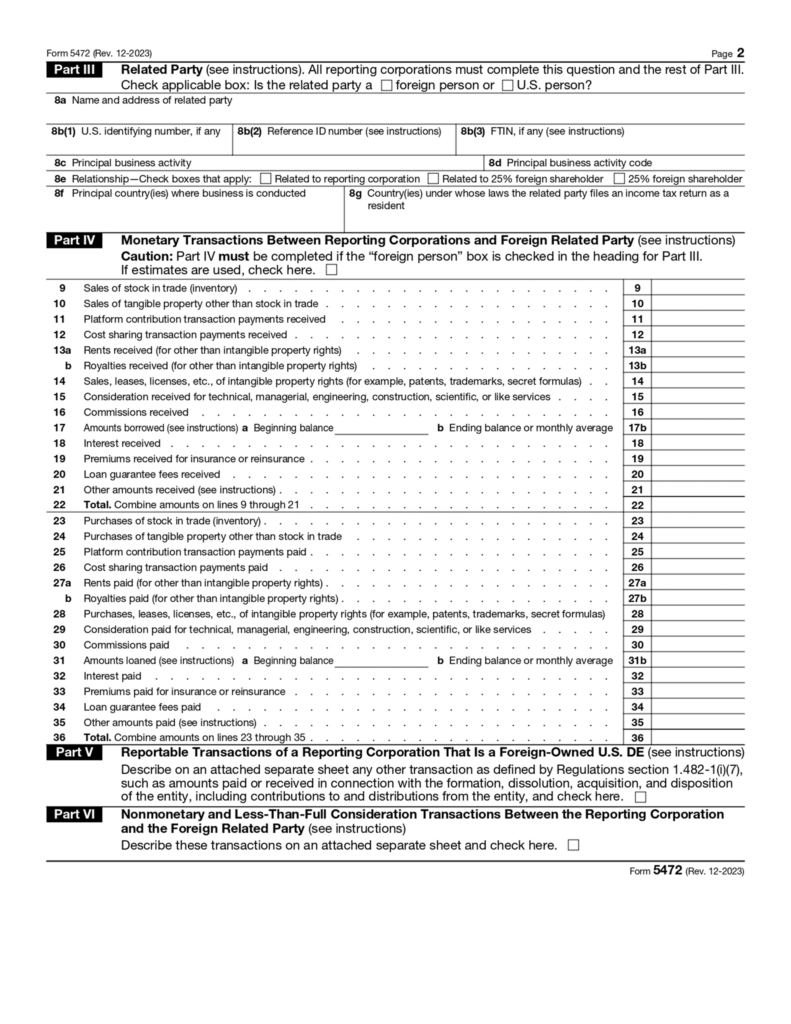 Form 5472 (Rev. 12-2023)
Page 2

Part III Related Party (see instructions). All reporting corporations must complete this question and the rest of Part III. Check applicable box: Is the related party a ☐ foreign person or ☐ U.S. person?

8a Name and address of related party

8b(1) U.S. identifying number, if any
8b(2) Reference ID number (see instructions)
8b(3) FTIN, if any (see instructions)

8c Principal business activity
8d Principal business activity code

8e Relationship—Check boxes that apply: ☐ Related to reporting corporation ☐ Related to 25% foreign shareholder ☐ 25% foreign shareholder

8f Principal country(ies) where business is conducted
8g Country(ies) under whose laws the related party files an income tax return as a resident

Part IV Monetary Transactions Between Reporting Corporations and Foreign Related Party (see instructions)
Caution: Part IV must be completed if the "foreign person" box is checked in the heading for Part III.
If estimates are used, check here. ☐

9 Sales of stock in trade (inventory) 9
10 Sales of tangible property other than stock in trade 10
11 Platform contribution transaction payments received 11
12 Cost sharing transaction payments received 12
13a Rents received (for other than intangible property rights) 13a
b Royalties received (for other than intangible property rights) 13b
14 Sales, leases, licenses, etc., of intangible property rights (for example, patents, trademarks, secret formulas) 14
15 Consideration received for technical, managerial, engineering, construction, scientific, or like services 15
16 Commissions received 16
17 Amounts borrowed (see instructions) a Beginning balance ____ b Ending balance or monthly average 17b
18 Interest received 18
19 Premiums received for insurance or reinsurance 19
20 Loan guarantee fees received 20
21 Other amounts received (see instructions) 21
22 Total. Combine amounts on lines 9 through 21 22
23 Purchases of stock in trade (inventory) 23
24 Purchases of tangible property other than stock in trade 24
25 Platform contribution transaction payments paid 25
26 Cost sharing transaction payments paid 26
27a Rents paid (for other than intangible property rights) 27a
b Royalties paid (for other than intangible property rights) 27b
28 Purchases, leases, licenses, etc., of intangible property rights (for example, patents, trademarks, secret formulas) 28
29 Consideration paid for technical, managerial, engineering, construction, scientific, or like services 29
30 Commissions paid 30
31 Amounts loaned (see instructions) a Beginning balance ____ b Ending balance or monthly average 31b
32 Interest paid 32
33 Premiums paid for insurance or reinsurance 33
34 Loan guarantee fees paid 34
35 Other amounts paid (see instructions) 35
36 Total. Combine amounts on lines 23 through 35 36

Part V Reportable Transactions of a Reporting Corporation That Is a Foreign-Owned U.S. DE (see instructions)
Describe on an attached separate sheet any other transaction as defined by Regulations section 1.482-1(i)(7), such as amounts paid or received in connection with the formation, dissolution, acquisition, and disposition of the entity, including contributions to and distributions from the entity, and check here. ☐

Part VI Nonmonetary and Less-Than-Full Consideration Transactions Between the Reporting Corporation and the Foreign Related Party (see instructions)
Describe these transactions on an attached separate sheet and check here. ☐

Form 5472 (Rev. 12-2023)